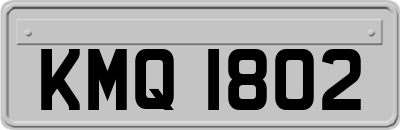 KMQ 1802